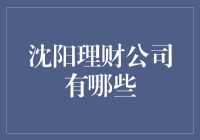 沈阳理财公司有哪些